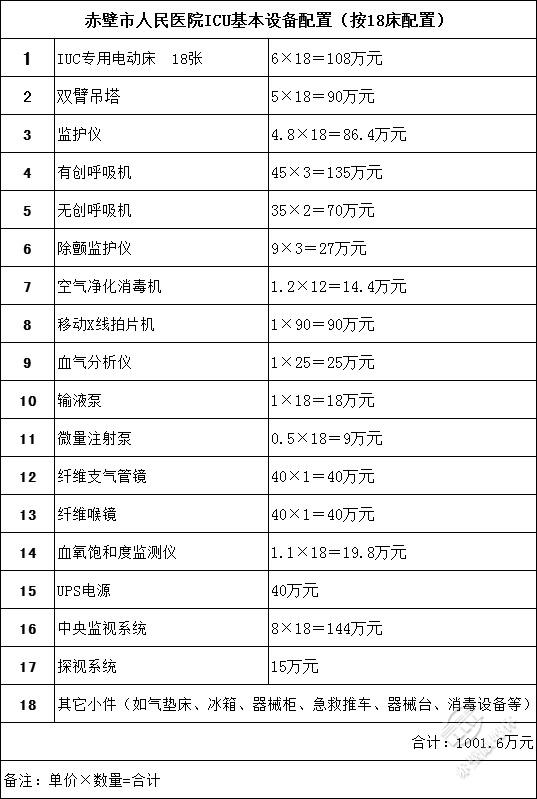 赤壁市人民医院ICU基本设备配置（按18床配置）

| 1 | IUC专用电动床　18张 | 6×18＝108万元 |
|---|---|---|
| 2 | 双臂吊塔 | 5×18＝90万元 |
| 3 | 监护仪 | 4.8×18＝86.4万元 |
| 4 | 有创呼吸机 | 45×3＝135万元 |
| 5 | 无创呼吸机 | 35×2＝70万元 |
| 6 | 除颤监护仪 | 9×3＝27万元 |
| 7 | 空气净化消毒机 | 1.2×12＝14.4万元 |
| 8 | 移动X线拍片机 | 1×90＝90万元 |
| 9 | 血气分析仪 | 1×25＝25万元 |
| 10 | 输液泵 | 1×18＝18万元 |
| 11 | 微量注射泵 | 0.5×18＝9万元 |
| 12 | 纤维支气管镜 | 40×1＝40万元 |
| 13 | 纤维喉镜 | 40×1＝40万元 |
| 14 | 血氧饱和度监测仪 | 1.1×18＝19.8万元 |
| 15 | UPS电源 | 40万元 |
| 16 | 中央监视系统 | 8×18＝144万元 |
| 17 | 探视系统 | 15万元 |
| 18 | 其它小件（如气垫床、冰箱、器械柜、急救推车、器械台、消毒设备等） | |

合计：1001.6万元

备注：单价×数量=合计